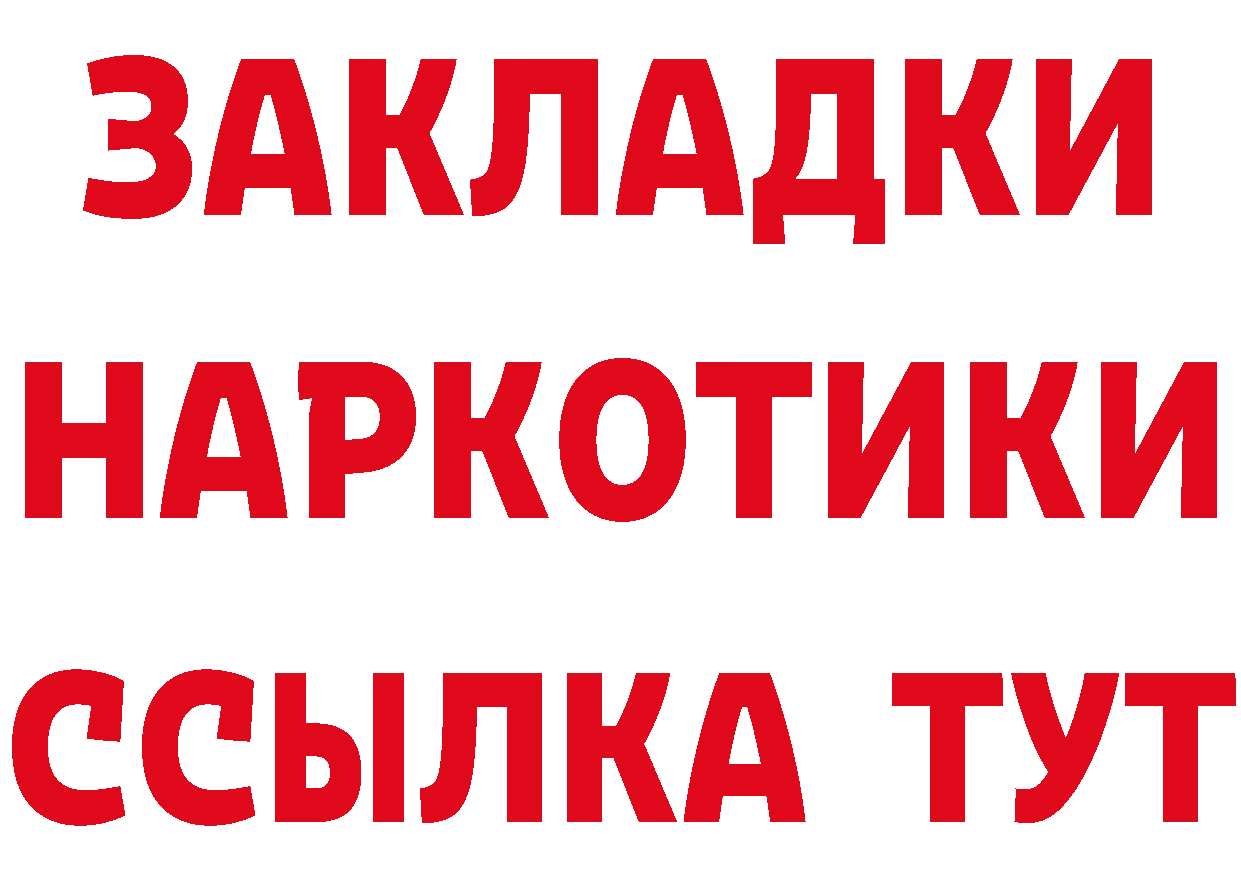 ЗАКЛАДКИ
НАРКОТИКИ
ССЫЛКА ТУТ